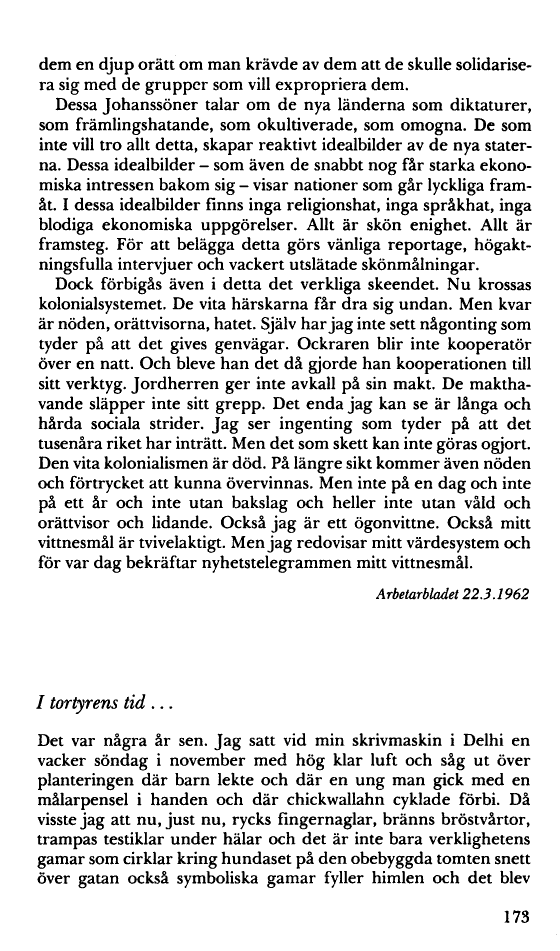 dem en djup orätt om man krävde av dem att de skulle solidarisera sig med de grupper som vill expropriera dem.

Dessa Johanssöner talar om de nya länderna som diktaturer, som främlingshatande, som okultiverade, som omogna. De som inte vill tro allt detta, skapar reaktivt idealbilder av de nya staterna. Dessa idealbilder – som även de snabbt nog får starka ekonomiska intressen bakom sig – visar nationer som går lyckliga framåt. I dessa idealbilder finns inga religionshat, inga språkhat, inga blodiga ekonomiska uppgörelser. Allt är skön enighet. Allt är framsteg. För att belägga detta görs vänliga reportage, högaktningsfulla intervjuer och vackert utslätade skönmålningar.

Dock förbigås även i detta det verkliga skeendet. Nu krossas kolonialsystemet. De vita härskarna får dra sig undan. Men kvar är nöden, orättvisorna, hatet. Själv har jag inte sett någonting som tyder på att det gives genvägar. Ockraren blir inte kooperatör över en natt. Och bleve han det då gjorde han kooperationen till sitt verktyg. Jordherren ger inte avkall på sin makt. De makthavande släpper inte sitt grepp. Det enda jag kan se är långa och hårda sociala strider. Jag ser ingenting som tyder på att det tusenåra riket har inträtt. Men det som skett kan inte göras ogjort. Den vita kolonialismen är död. På längre sikt kommer även nöden och förtrycket att kunna övervinnas. Men inte på en dag och inte på ett år och inte utan bakslag och heller inte utan våld och orättvisor och lidande. Också jag är ett ögonvittne. Också mitt vittnesmål är tvivelaktigt. Men jag redovisar mitt värdesystem och för var dag bekräftar nyhetstelegrammen mitt vittnesmål.

Arbetarbladet 22.3.1962

I tortyrens tid . . .

Det var några år sen. Jag satt vid min skrivmaskin i Delhi en vacker söndag i november med hög klar luft och såg ut över planteringen där barn lekte och där en ung man gick med en målarpensel i handen och där chickwallahn cyklade förbi. Då visste jag att nu, just nu, rycks fingernaglar, bränns bröstvårtor, trampas testiklar under hälar och det är inte bara verklighetens gamar som cirklar kring hundaset på den obebyggda tomten snett över gatan också symboliska gamar fyller himlen och det blev

173